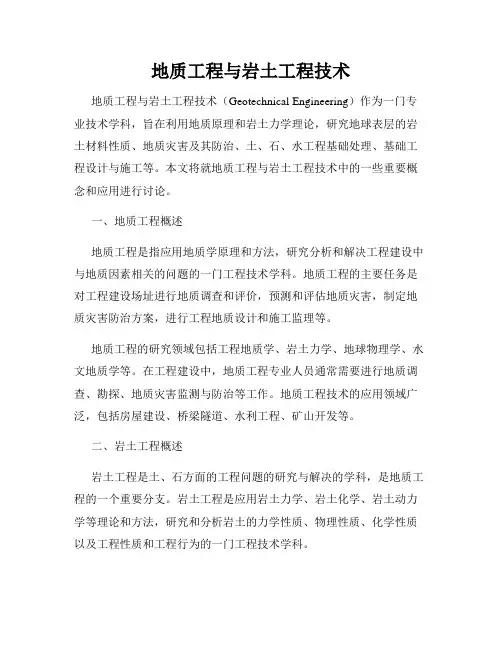 地质工程与岩土工程技术

地质工程与岩土工程技术（Geotechnical Engineering）作为一门专业技术学科，旨在利用地质原理和岩土力学理论，研究地球表层的岩土材料性质、地质灾害及其防治、土、石、水工程基础处理、基础工程设计与施工等。本文将就地质工程与岩土工程技术中的一些重要概念和应用进行讨论。

一、地质工程概述

地质工程是指应用地质学原理和方法，研究分析和解决工程建设中与地质因素相关的问题的一门工程技术学科。地质工程的主要任务是对工程建设场址进行地质调查和评价，预测和评估地质灾害，制定地质灾害防治方案，进行工程地质设计和施工监理等。

地质工程的研究领域包括工程地质学、岩土力学、地球物理学、水文地质学等。在工程建设中，地质工程专业人员通常需要进行地质调查、勘探、地质灾害监测与防治等工作。地质工程技术的应用领域广泛，包括房屋建设、桥梁隧道、水利工程、矿山开发等。

二、岩土工程概述

岩土工程是土、石方面的工程问题的研究与解决的学科，是地质工程的一个重要分支。岩土工程是应用岩土力学、岩土化学、岩土动力学等理论和方法，研究和分析岩土的力学性质、物理性质、化学性质以及工程性质和工程行为的一门工程技术学科。